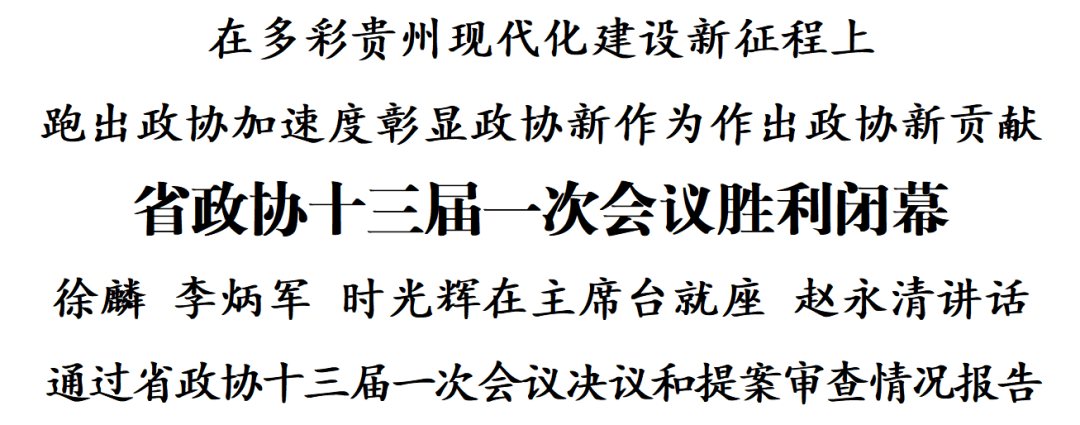 在多彩贵州现代化建设新征程上

跑出政协加速度彰显政协新作为作出政协新贡献

省政协十三届一次会议胜利闭幕

徐麟 李炳军 时光辉在主席台就座 赵永清讲话

通过省政协十三届一次会议决议和提案审查情况报告